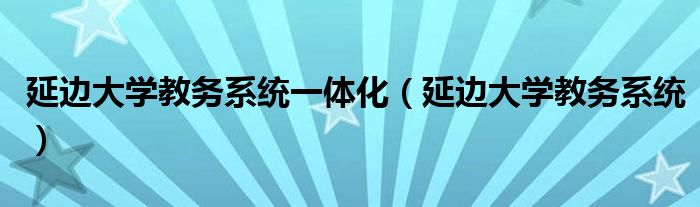 延边大学教务系统一体化（延边大学教务系统）